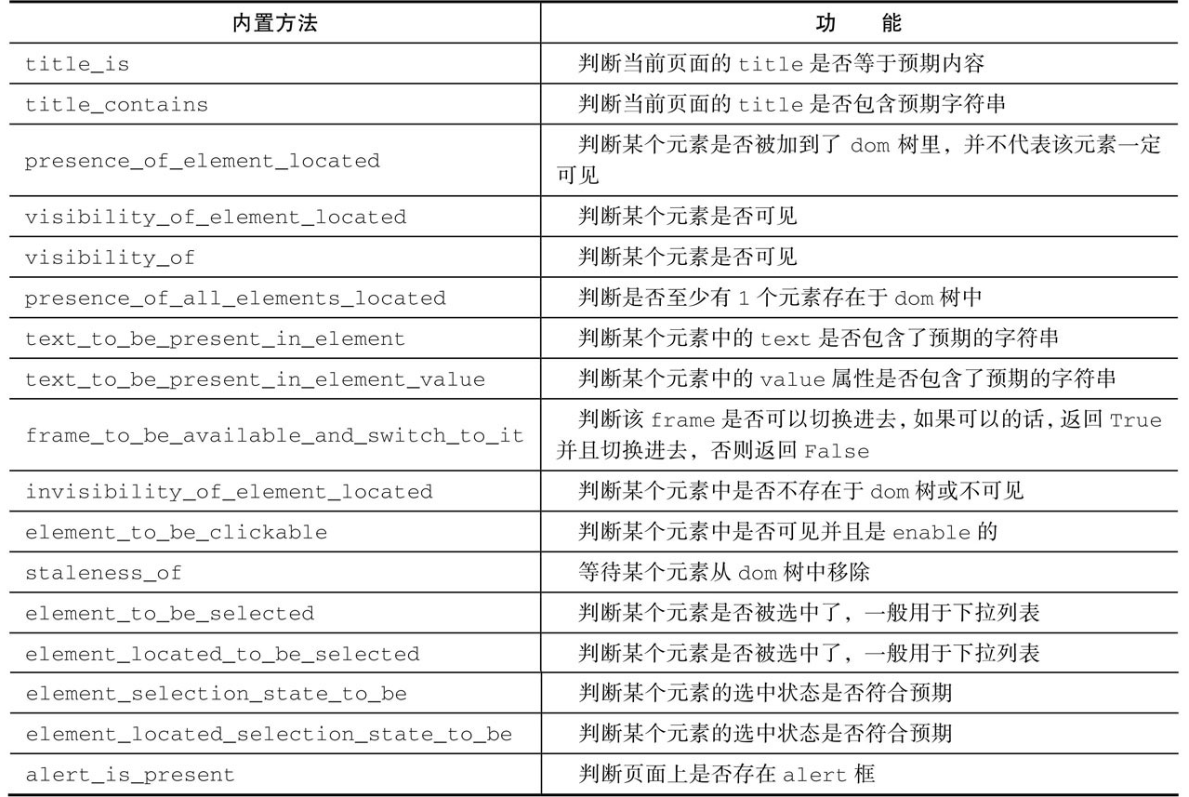 | 内置方法 | 功　能 |
|---|---|
| title_is | 判断当前页面的 title 是否等于预期内容 |
| title_contains | 判断当前页面的 title 是否包含预期字符串 |
| presence_of_element_located | 判断某个元素是否被加到了 dom 树里，并不代表该元素一定可见 |
| visibility_of_element_located | 判断某个元素是否可见 |
| visibility_of | 判断某个元素是否可见 |
| presence_of_all_elements_located | 判断是否至少有 1 个元素存在于 dom 树中 |
| text_to_be_present_in_element | 判断某个元素中的 text 是否包含了预期的字符串 |
| text_to_be_present_in_element_value | 判断某个元素中的 value 属性是否包含了预期的字符串 |
| frame_to_be_available_and_switch_to_it | 判断该 frame 是否可以切换进去，如果可以的话，返回 True 并且切换进去，否则返回 False |
| invisibility_of_element_located | 判断某个元素中是否不存在于 dom 树或不可见 |
| element_to_be_clickable | 判断某个元素中是否可见并且是 enable 的 |
| staleness_of | 等待某个元素从 dom 树中移除 |
| element_to_be_selected | 判断某个元素是否被选中了，一般用于下拉列表 |
| element_located_to_be_selected | 判断某个元素是否被选中了，一般用于下拉列表 |
| element_selection_state_to_be | 判断某个元素的选中状态是否符合预期 |
| element_located_selection_state_to_be | 判断某个元素的选中状态是否符合预期 |
| alert_is_present | 判断页面上是否存在 alert 框 |